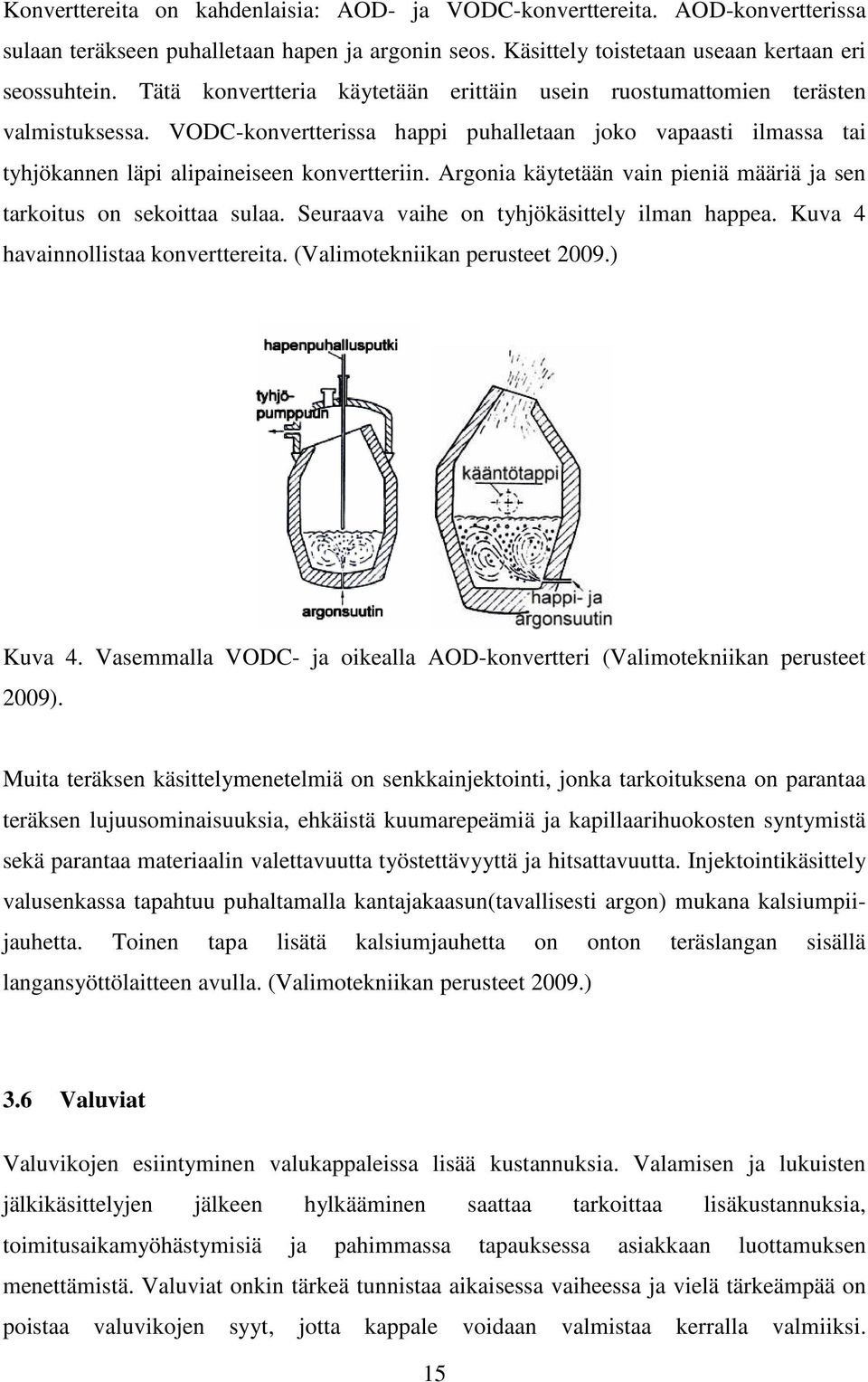 Konverttereita on kahdenlaisia: AOD- ja VODC-konverttereita. AOD-konvertterissa sulaan teräkseen puhalletaan hapen ja argonin seos. Käsittely toistetaan useaan kertaan eri seossuhtein. Tätä konvertteria käytetään erittäin usein ruostumattomien terästen valmistuksessa. VODC-konvertterissa happi puhalletaan joko vapaasti ilmassa tai tyhjökannen läpi alipaineiseen konvertteriin. Argonia käytetään vain pieniä määriä ja sen tarkoitus on sekoittaa sulaa. Seuraava vaihe on tyhjökäsittely ilman happea. Kuva 4 havainnollistaa konverttereita. (Valimotekniikan perusteet 2009.)

hapenpuhallusputki
tyhjöpumppuun
argonsuutin
kääntötappi
happi- ja argonsuutin

Kuva 4. Vasemmalla VODC- ja oikealla AOD-konvertteri (Valimotekniikan perusteet 2009).

Muita teräksen käsittelymenetelmiä on senkkainjektointi, jonka tarkoituksena on parantaa teräksen lujuusominaisuuksia, ehkäistä kuumarepeämiä ja kapillaarihuokosten syntymistä sekä parantaa materiaalin valettavuutta työstettävyyttä ja hitsattavuutta. Injektointikäsittely valusenkassa tapahtuu puhaltamalla kantajakaasun(tavallisesti argon) mukana kalsiumpiijauhetta. Toinen tapa lisätä kalsiumjauhetta on onton teräslangan sisällä langansyöttölaitteen avulla. (Valimotekniikan perusteet 2009.)

3.6 Valuviat

Valuvikojen esiintyminen valukappaleissa lisää kustannuksia. Valamisen ja lukuisten jälkikäsittelyjen jälkeen hylkääminen saattaa tarkoittaa lisäkustannuksia, toimitusaikamyöhästymisiä ja pahimmassa tapauksessa asiakkaan luottamuksen menettämistä. Valuviat onkin tärkeä tunnistaa aikaisessa vaiheessa ja vielä tärkeämpää on poistaa valuvikojen syyt, jotta kappale voidaan valmistaa kerralla valmiiksi.

15